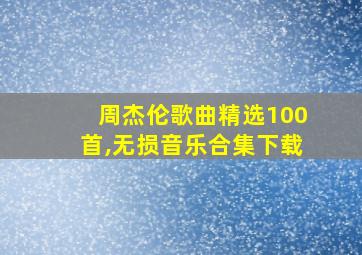 周杰伦歌曲精选100首,无损音乐合集下载